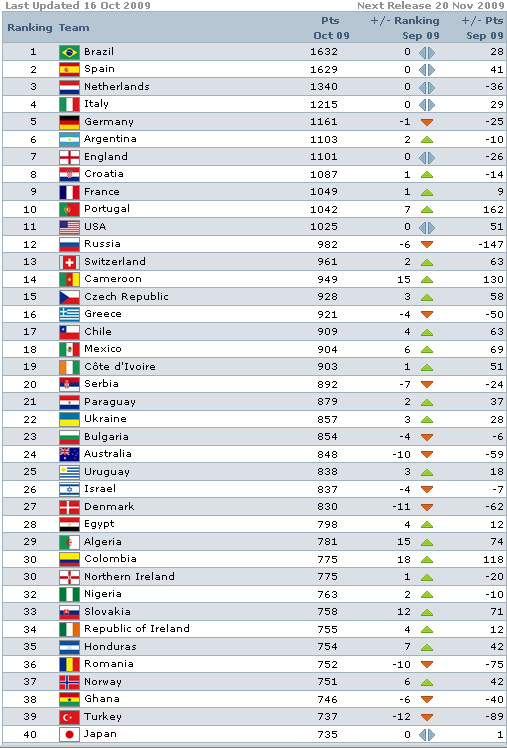 Last Updated 16 Oct 2009 Next Release 20 Nov 2009

| Ranking | Team | Pts Oct 09 | +/- Ranking Sep 09 | +/- Pts Sep 09 |
|---|---|---|---|---|
| 1 | Brazil | 1632 | 0 | 28 |
| 2 | Spain | 1629 | 0 | 41 |
| 3 | Netherlands | 1340 | 0 | -36 |
| 4 | Italy | 1215 | 0 | 29 |
| 5 | Germany | 1161 | -1 | -25 |
| 6 | Argentina | 1103 | 2 | -10 |
| 7 | England | 1101 | 0 | -26 |
| 8 | Croatia | 1087 | 1 | -14 |
| 9 | France | 1049 | 1 | 9 |
| 10 | Portugal | 1042 | 7 | 162 |
| 11 | USA | 1025 | 0 | 51 |
| 12 | Russia | 982 | -6 | -147 |
| 13 | Switzerland | 961 | 2 | 63 |
| 14 | Cameroon | 949 | 15 | 130 |
| 15 | Czech Republic | 928 | 3 | 58 |
| 16 | Greece | 921 | -4 | -50 |
| 17 | Chile | 909 | 4 | 63 |
| 18 | Mexico | 904 | 6 | 69 |
| 19 | Côte d'Ivoire | 903 | 1 | 51 |
| 20 | Serbia | 892 | -7 | -24 |
| 21 | Paraguay | 879 | 2 | 37 |
| 22 | Ukraine | 857 | 3 | 28 |
| 23 | Bulgaria | 854 | -4 | -6 |
| 24 | Australia | 848 | -10 | -59 |
| 25 | Uruguay | 838 | 3 | 18 |
| 26 | Israel | 837 | -4 | -7 |
| 27 | Denmark | 830 | -11 | -62 |
| 28 | Egypt | 798 | 4 | 12 |
| 29 | Algeria | 781 | 15 | 74 |
| 30 | Colombia | 775 | 18 | 118 |
| 30 | Northern Ireland | 775 | 1 | -20 |
| 32 | Nigeria | 763 | 2 | -10 |
| 33 | Slovakia | 758 | 12 | 71 |
| 34 | Republic of Ireland | 755 | 4 | 12 |
| 35 | Honduras | 754 | 7 | 42 |
| 36 | Romania | 752 | -10 | -75 |
| 37 | Norway | 751 | 6 | 42 |
| 38 | Ghana | 746 | -6 | -40 |
| 39 | Turkey | 737 | -12 | -89 |
| 40 | Japan | 735 | 0 | 1 |